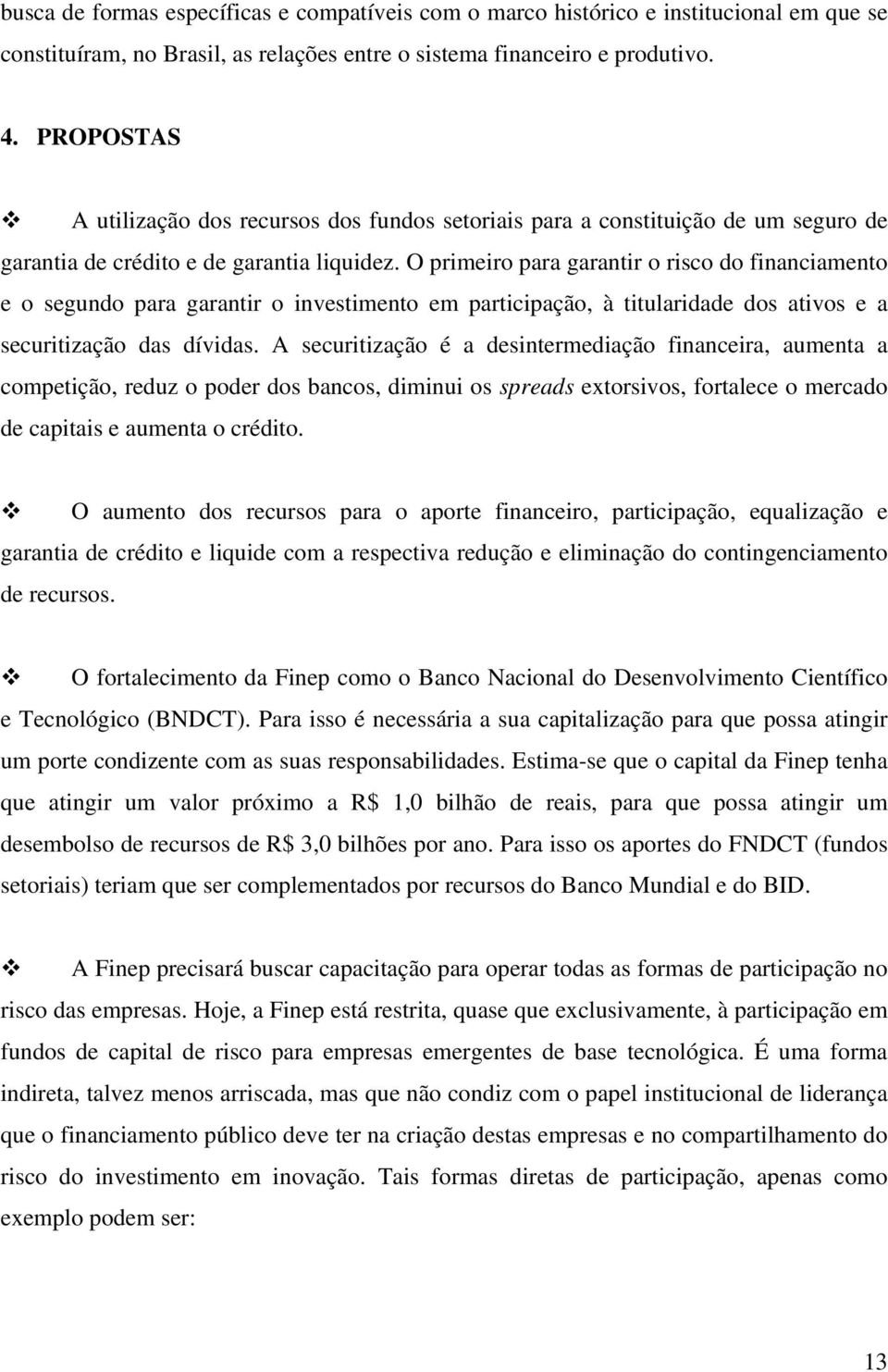 busca de formas específicas e compatíveis com o marco histórico e institucional em que se constituíram, no Brasil, as relações entre o sistema financeiro e produtivo.

4. PROPOSTAS

❖ A utilização dos recursos dos fundos setoriais para a constituição de um seguro de garantia de crédito e de garantia liquidez. O primeiro para garantir o risco do financiamento e o segundo para garantir o investimento em participação, à titularidade dos ativos e a securitização das dívidas. A securitização é a desintermediação financeira, aumenta a competição, reduz o poder dos bancos, diminui os spreads extorsivos, fortalece o mercado de capitais e aumenta o crédito.

❖ O aumento dos recursos para o aporte financeiro, participação, equalização e garantia de crédito e liquide com a respectiva redução e eliminação do contingenciamento de recursos.

❖ O fortalecimento da Finep como o Banco Nacional do Desenvolvimento Científico e Tecnológico (BNDCT). Para isso é necessária a sua capitalização para que possa atingir um porte condizente com as suas responsabilidades. Estima-se que o capital da Finep tenha que atingir um valor próximo a R$ 1,0 bilhão de reais, para que possa atingir um desembolso de recursos de R$ 3,0 bilhões por ano. Para isso os aportes do FNDCT (fundos setoriais) teriam que ser complementados por recursos do Banco Mundial e do BID.

❖ A Finep precisará buscar capacitação para operar todas as formas de participação no risco das empresas. Hoje, a Finep está restrita, quase que exclusivamente, à participação em fundos de capital de risco para empresas emergentes de base tecnológica. É uma forma indireta, talvez menos arriscada, mas que não condiz com o papel institucional de liderança que o financiamento público deve ter na criação destas empresas e no compartilhamento do risco do investimento em inovação. Tais formas diretas de participação, apenas como exemplo podem ser:

13